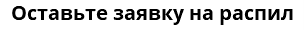 Оставьте заявку на распил